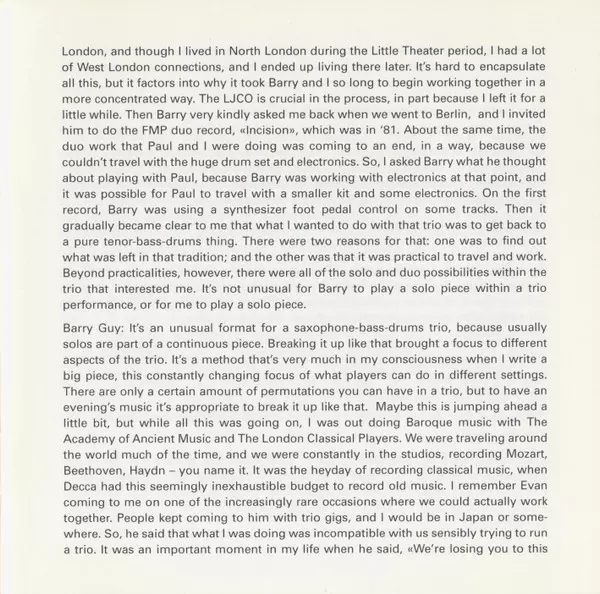 London, and though I lived in North London during the Little Theater period, I had a lot of West London connections, and I ended up living there later. It's hard to encapsulate all this, but it factors into why it took Barry and I so long to begin working together in a more concentrated way. The LJCO is crucial in the process, in part because I left it for a little while. Then Barry very kindly asked me back when we went to Berlin, and I invited him to do the FMP duo record, «Incision», which was in '81. About the same time, the duo work that Paul and I were doing was coming to an end, in a way, because we couldn't travel with the huge drum set and electronics. So, I asked Barry what he thought about playing with Paul, because Barry was working with electronics at that point, and it was possible for Paul to travel with a smaller kit and some electronics. On the first record, Barry was using a synthesizer foot pedal control on some tracks. Then it gradually became clear to me that what I wanted to do with that trio was to get back to a pure tenor-bass-drums thing. There were two reasons for that: one was to find out what was left in that tradition; and the other was that it was practical to travel and work. Beyond practicalities, however, there were all of the solo and duo possibilities within the trio that interested me. It's not unusual for Barry to play a solo piece within a trio performance, or for me to play a solo piece.

Barry Guy: It's an unusual format for a saxophone-bass-drums trio, because usually solos are part of a continuous piece. Breaking it up like that brought a focus to different aspects of the trio. It's a method that's very much in my consciousness when I write a big piece, this constantly changing focus of what players can do in different settings. There are only a certain amount of permutations you can have in a trio, but to have an evening's music it's appropriate to break it up like that. Maybe this is jumping ahead a little bit, but while all this was going on, I was out doing Baroque music with The Academy of Ancient Music and The London Classical Players. We were traveling around the world much of the time, and we were constantly in the studios, recording Mozart, Beethoven, Haydn – you name it. It was the heyday of recording classical music, when Decca had this seemingly inexhaustible budget to record old music. I remember Evan coming to me on one of the increasingly rare occasions where we could actually work together. People kept coming to him with trio gigs, and I would be in Japan or somewhere. So, he said that what I was doing was incompatible with us sensibly trying to run a trio. It was an important moment in my life when he said, «We're losing you to this